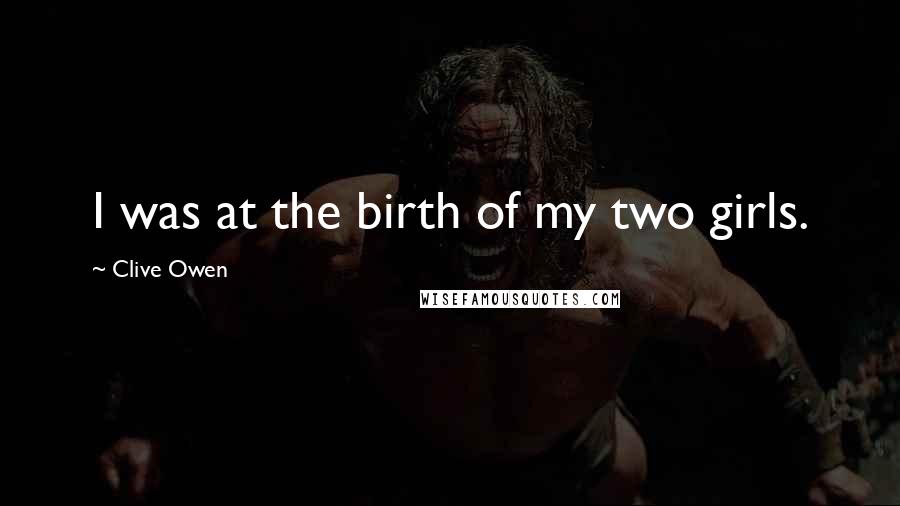 I was at the birth of my two girls.

~ Clive Owen

WISEFAMOUSQUOTES.COM